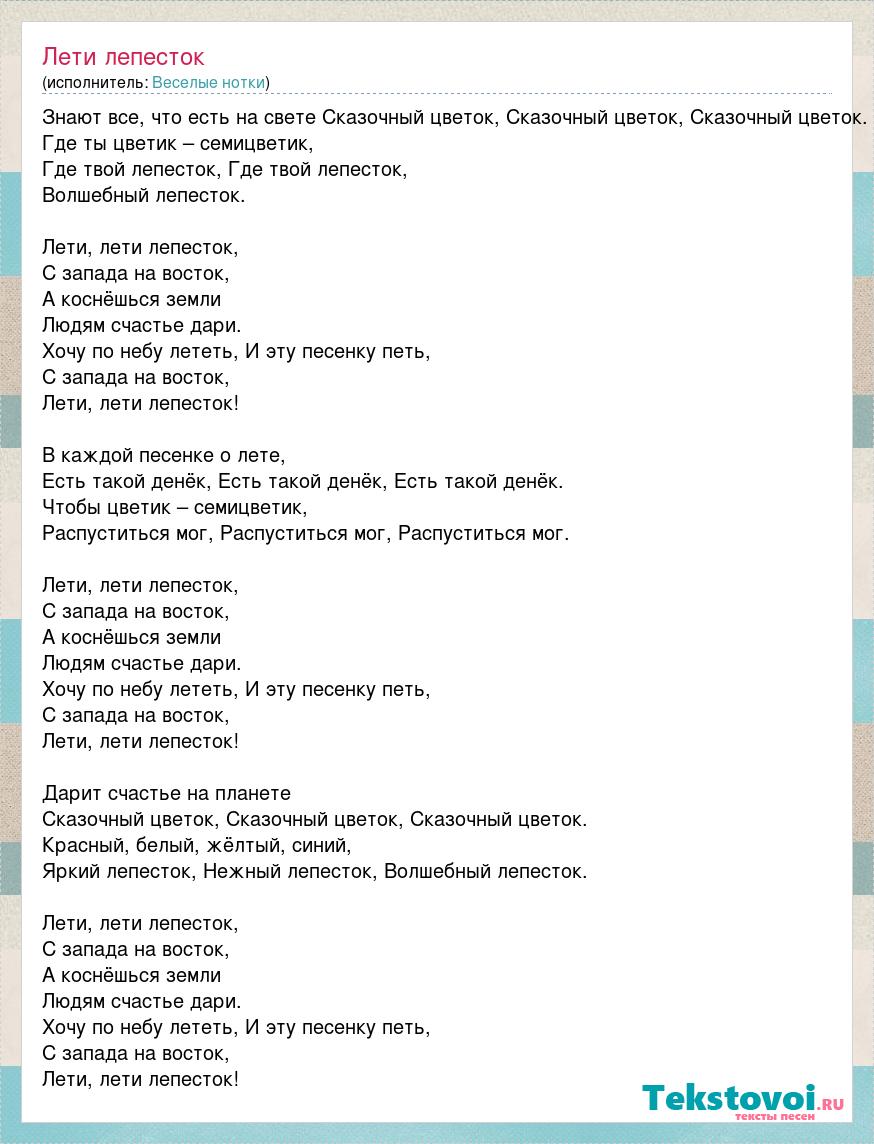 Лети лепесток
(исполнитель: Веселые нотки)

Знают все, что есть на свете Сказочный цветок, Сказочный цветок, Сказочный цветок.
Где ты цветик – семицветик,
Где твой лепесток, Где твой лепесток,
Волшебный лепесток.

Лети, лети лепесток,
С запада на восток,
А коснёшься земли
Людям счастье дари.
Хочу по небу лететь, И эту песенку петь,
С запада на восток,
Лети, лети лепесток!

В каждой песенке о лете,
Есть такой денёк, Есть такой денёк, Есть такой денёк.
Чтобы цветик – семицветик,
Распуститься мог, Распуститься мог, Распуститься мог.

Лети, лети лепесток,
С запада на восток,
А коснёшься земли
Людям счастье дари.
Хочу по небу лететь, И эту песенку петь,
С запада на восток,
Лети, лети лепесток!

Дарит счастье на планете
Сказочный цветок, Сказочный цветок, Сказочный цветок.
Красный, белый, жёлтый, синий,
Яркий лепесток, Нежный лепесток, Волшебный лепесток.

Лети, лети лепесток,
С запада на восток,
А коснёшься земли
Людям счастье дари.
Хочу по небу лететь, И эту песенку петь,
С запада на восток,
Лети, лети лепесток!

Tekstovoi.ru
тексты песен